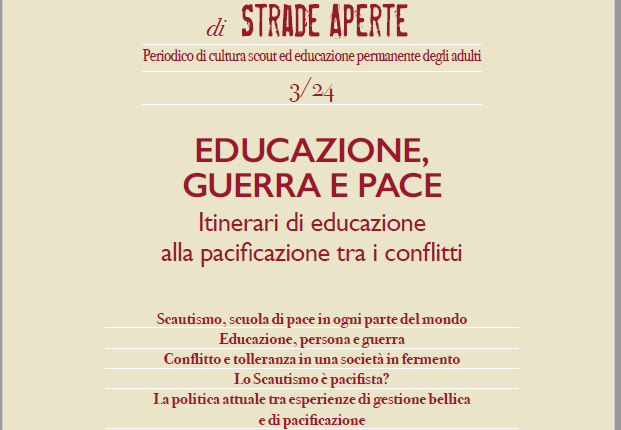 di STRADE APERTE

Periodico di cultura scout ed educazione permanente degli adulti

3/24

EDUCAZIONE, GUERRA E PACE

Itinerari di educazione alla pacificazione tra i conflitti

Scautismo, scuola di pace in ogni parte del mondo

Educazione, persona e guerra

Conflitto e tolleranza in una società in fermento

Lo Scautismo è pacifista?

La politica attuale tra esperienze di gestione bellica e di pacificazione